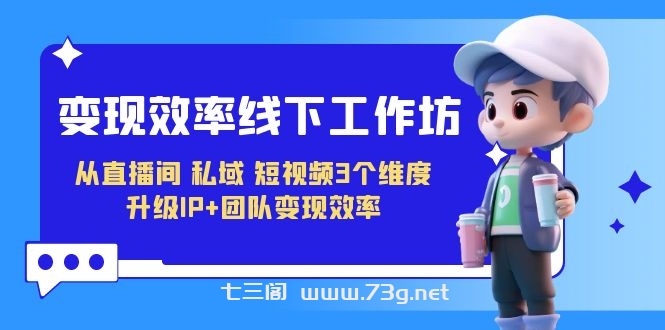 变现效率线下工作坊

从直播间 私域 短视频3个维度
升级IP+团队变现效率

七三阁 www.73g.net